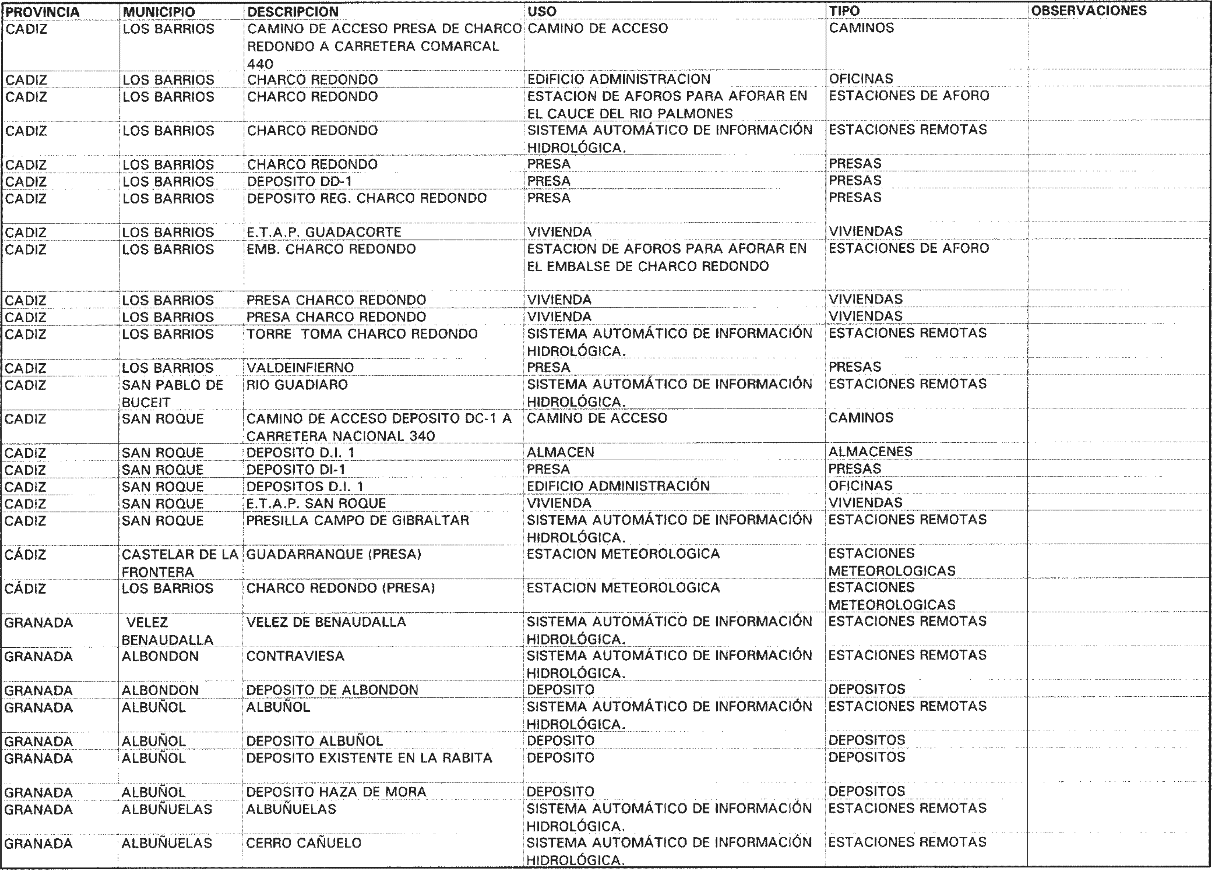 | PROVINCIA | MUNICIPIO | DESCRIPCION | USO | TIPO | OBSERVACIONES |
|---|---|---|---|---|---|
| CADIZ | LOS BARRIOS | CAMINO DE ACCESO PRESA DE CHARCO REDONDO A CARRETERA COMARCAL 440 | CAMINO DE ACCESO | CAMINOS | |
| CADIZ | LOS BARRIOS | CHARCO REDONDO | EDIFICIO ADMINISTRACION | OFICINAS | |
| CADIZ | LOS BARRIOS | CHARCO REDONDO | ESTACION DE AFOROS PARA AFORAR EN EL CAUCE DEL RIO PALMONES | ESTACIONES DE AFORO | |
| CADIZ | LOS BARRIOS | CHARCO REDONDO | SISTEMA AUTOMÁTICO DE INFORMACIÓN HIDROLÓGICA. | ESTACIONES REMOTAS | |
| CADIZ | LOS BARRIOS | CHARCO REDONDO | PRESA | PRESAS | |
| CADIZ | LOS BARRIOS | DEPOSITO DD-1 | PRESA | PRESAS | |
| CADIZ | LOS BARRIOS | DEPOSITO REG. CHARCO REDONDO | PRESA | PRESAS | |
| CADIZ | LOS BARRIOS | E.T.A.P. GUADACORTE | VIVIENDA | VIVIENDAS | |
| CADIZ | LOS BARRIOS | EMB. CHARCO REDONDO | ESTACION DE AFOROS PARA AFORAR EN EL EMBALSE DE CHARCO REDONDO | ESTACIONES DE AFORO | |
| CADIZ | LOS BARRIOS | PRESA CHARCO REDONDO | VIVIENDA | VIVIENDAS | |
| CADIZ | LOS BARRIOS | PRESA CHARCO REDONDO | VIVIENDA | VIVIENDAS | |
| CADIZ | LOS BARRIOS | TORRE TOMA CHARCO REDONDO | SISTEMA AUTOMÁTICO DE INFORMACIÓN HIDROLÓGICA. | ESTACIONES REMOTAS | |
| CADIZ | LOS BARRIOS | VALDEINFIERNO | PRESA | PRESAS | |
| CADIZ | SAN PABLO DE BUCEIT | RIO GUADIARO | SISTEMA AUTOMÁTICO DE INFORMACIÓN HIDROLÓGICA. | ESTACIONES REMOTAS | |
| CADIZ | SAN ROQUE | CAMINO DE ACCESO DEPOSITO DC-1 A CARRETERA NACIONAL 340 | CAMINO DE ACCESO | CAMINOS | |
| CADIZ | SAN ROQUE | DEPOSITO D.I. 1 | ALMACEN | ALMACENES | |
| CADIZ | SAN ROQUE | DEPOSITO DI-1 | PRESA | PRESAS | |
| CADIZ | SAN ROQUE | DEPOSITOS D.I. 1 | EDIFICIO ADMINISTRACIÓN | OFICINAS | |
| CADIZ | SAN ROQUE | E.T.A.P. SAN ROQUE | VIVIENDA | VIVIENDAS | |
| CADIZ | SAN ROQUE | PRESILLA CAMPO DE GIBRALTAR | SISTEMA AUTOMÁTICO DE INFORMACIÓN HIDROLÓGICA. | ESTACIONES REMOTAS | |
| CÁDIZ | CASTELAR DE LA FRONTERA | GUADARRANQUE (PRESA) | ESTACION METEOROLOGICA | ESTACIONES METEOROLOGICAS | |
| CÁDIZ | LOS BARRIOS | CHARCO REDONDO (PRESA) | ESTACION METEOROLOGICA | ESTACIONES METEOROLOGICAS | |
| GRANADA | VELEZ BENAUDALLA | VELEZ DE BENAUDALLA | SISTEMA AUTOMÁTICO DE INFORMACIÓN HIDROLÓGICA. | ESTACIONES REMOTAS | |
| GRANADA | ALBONDON | CONTRAVIESA | SISTEMA AUTOMÁTICO DE INFORMACIÓN HIDROLÓGICA. | ESTACIONES REMOTAS | |
| GRANADA | ALBONDON | DEPOSITO DE ALBONDON | DEPOSITO | DEPOSITOS | |
| GRANADA | ALBUÑOL | ALBUÑOL | SISTEMA AUTOMÁTICO DE INFORMACIÓN HIDROLÓGICA. | ESTACIONES REMOTAS | |
| GRANADA | ALBUÑOL | DEPOSITO ALBUÑOL | DEPOSITO | DEPOSITOS | |
| GRANADA | ALBUÑOL | DEPOSITO EXISTENTE EN LA RABITA | DEPOSITO | DEPOSITOS | |
| GRANADA | ALBUÑOL | DEPOSITO HAZA DE MORA | DEPOSITO | DEPOSITOS | |
| GRANADA | ALBUÑUELAS | ALBUÑUELAS | SISTEMA AUTOMÁTICO DE INFORMACIÓN HIDROLÓGICA. | ESTACIONES REMOTAS | |
| GRANADA | ALBUÑUELAS | CERRO CAÑUELO | SISTEMA AUTOMÁTICO DE INFORMACIÓN HIDROLÓGICA. | ESTACIONES REMOTAS | |